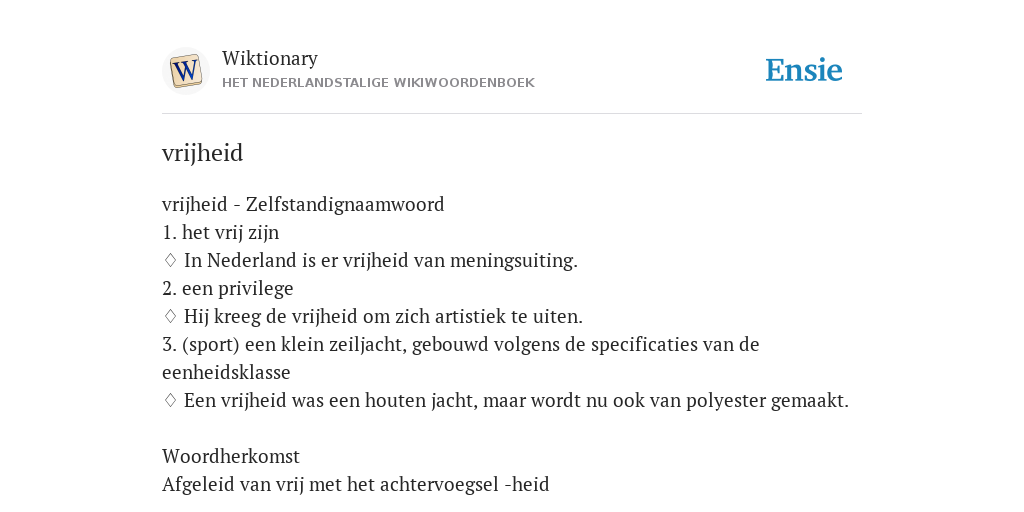 W

Wiktionary
HET NEDERLANDSTALIGE WIKIWOORDENBOEK

Ensie

vrijheid

vrijheid - Zelfstandignaamwoord
1. het vrij zijn
♢ In Nederland is er vrijheid van meningsuiting.
2. een privilege
♢ Hij kreeg de vrijheid om zich artistiek te uiten.
3. (sport) een klein zeiljacht, gebouwd volgens de specificaties van de eenheidsklasse
♢ Een vrijheid was een houten jacht, maar wordt nu ook van polyester gemaakt.

Woordherkomst
Afgeleid van vrij met het achtervoegsel -heid